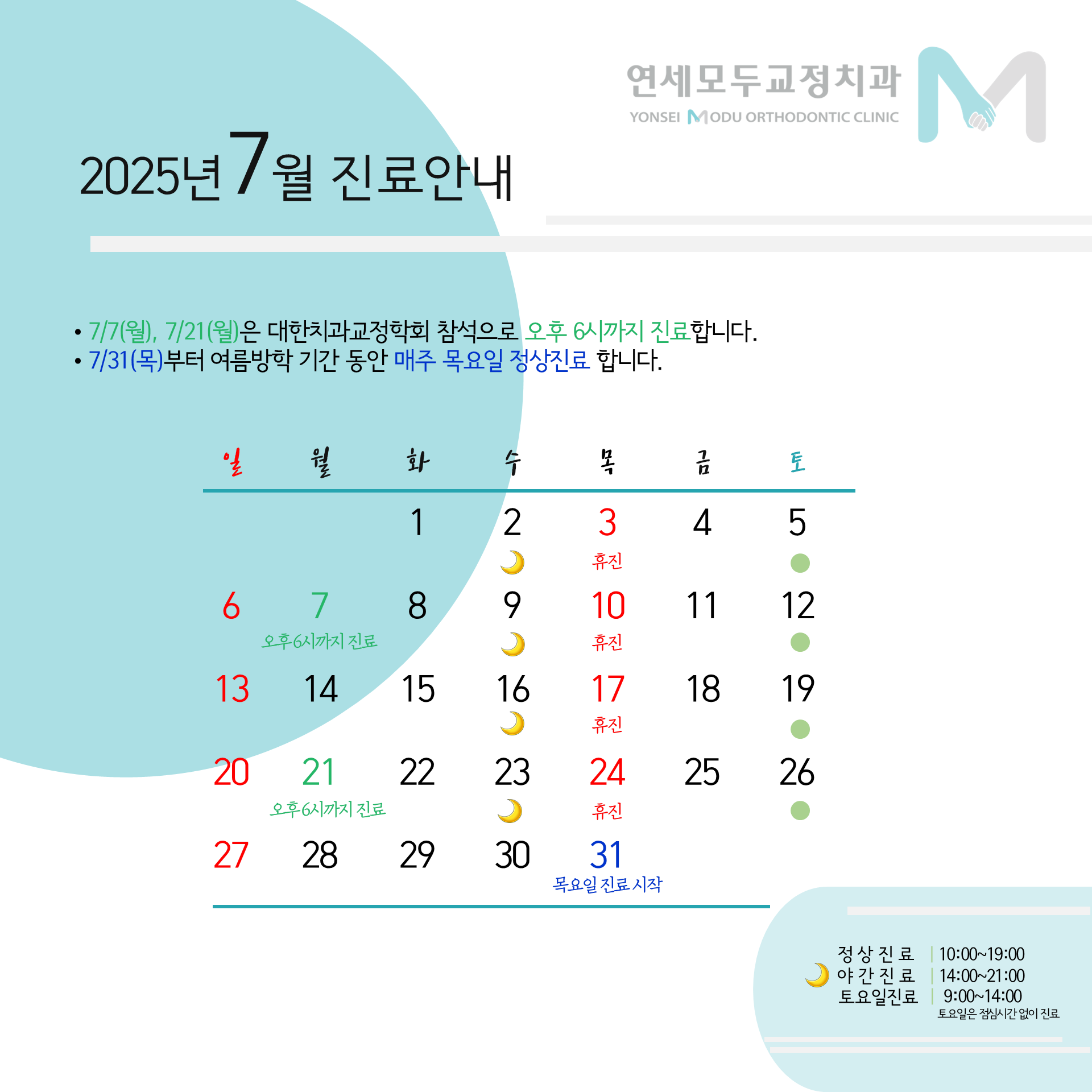 연세모두교정치과
YONSEI MODU ORTHODONTIC CLINIC

2025년 7월 진료안내

• 7/7(월), 7/21(월)은 대한치과교정학회 참석으로 오후 6시까지 진료합니다.
• 7/31(목)부터 여름방학 기간 동안 매주 목요일 정상진료 합니다.

| 일 | 월 | 화 | 수 | 목 | 금 | 토 |
|---|---|---|---|---|---|---|
| | | 1 | 2 | 3 휴진 | 4 | 5 |
| 6 | 7 오후6시까지 진료 | 8 | 9 | 10 휴진 | 11 | 12 |
| 13 | 14 | 15 | 16 | 17 휴진 | 18 | 19 |
| 20 | 21 오후6시까지 진료 | 22 | 23 | 24 휴진 | 25 | 26 |
| 27 | 28 | 29 | 30 | 31 목요일 진료 시작 | | |

정상진료 | 10:00~19:00
야간진료 | 14:00~21:00
토요일진료 | 9:00~14:00
토요일은 점심시간 없이 진료